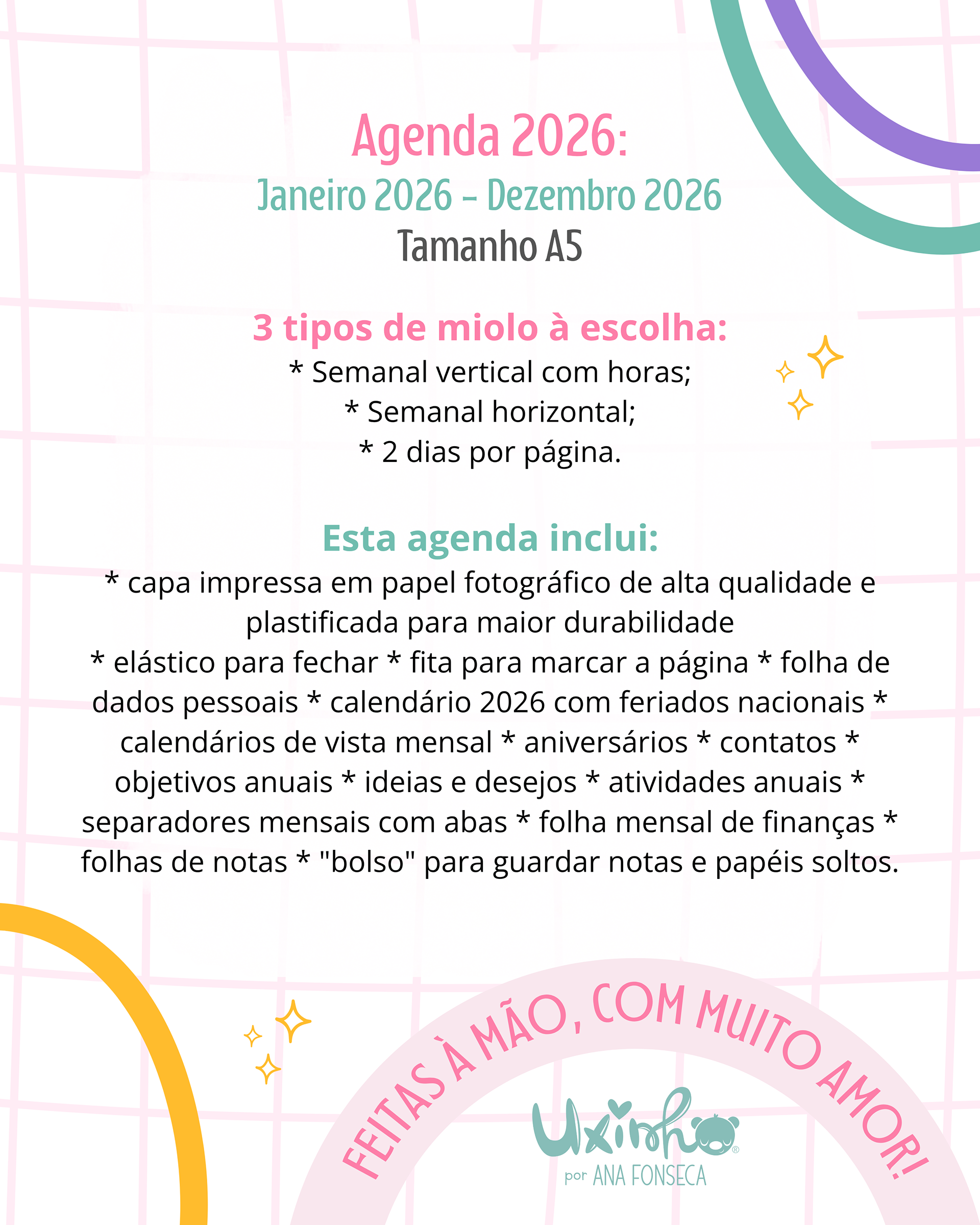 Agenda 2026:
Janeiro 2026 - Dezembro 2026
Tamanho A5

3 tipos de miolo à escolha:
* Semanal vertical com horas;
* Semanal horizontal;
* 2 dias por página.

Esta agenda inclui:
* capa impressa em papel fotográfico de alta qualidade e plastificada para maior durabilidade
* elástico para fechar * fita para marcar a página * folha de dados pessoais * calendário 2026 com feriados nacionais * calendários de vista mensal * aniversários * contatos * objetivos anuais * ideias e desejos * atividades anuais * separadores mensais com abas * folha mensal de finanças * folhas de notas * "bolso" para guardar notas e papéis soltos.

FEITAS À MÃO, COM MUITO AMOR!

Uxinho®
por ANA FONSECA